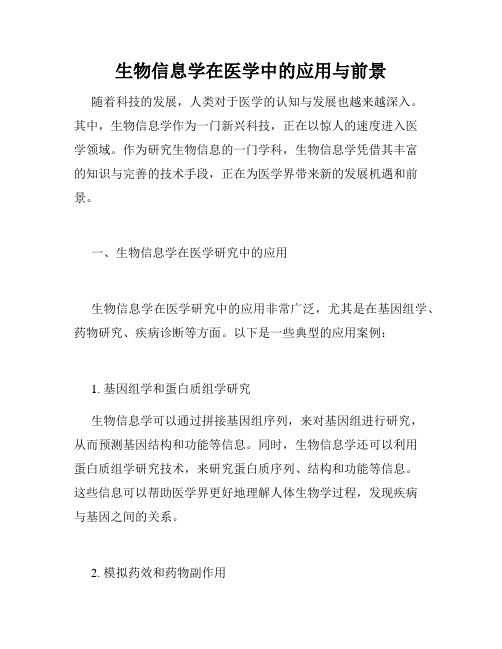 生物信息学在医学中的应用与前景

随着科技的发展，人类对于医学的认知与发展也越来越深入。其中，生物信息学作为一门新兴科技，正在以惊人的速度进入医学领域。作为研究生物信息的一门学科，生物信息学凭借其丰富的知识与完善的技术手段，正在为医学界带来新的发展机遇和前景。

一、生物信息学在医学研究中的应用

生物信息学在医学研究中的应用非常广泛，尤其是在基因组学、药物研究、疾病诊断等方面。以下是一些典型的应用案例：

1. 基因组学和蛋白质组学研究

生物信息学可以通过拼接基因组序列，来对基因组进行研究，从而预测基因结构和功能等信息。同时，生物信息学还可以利用蛋白质组学研究技术，来研究蛋白质序列、结构和功能等信息。这些信息可以帮助医学界更好地理解人体生物学过程，发现疾病与基因之间的关系。

2. 模拟药效和药物副作用